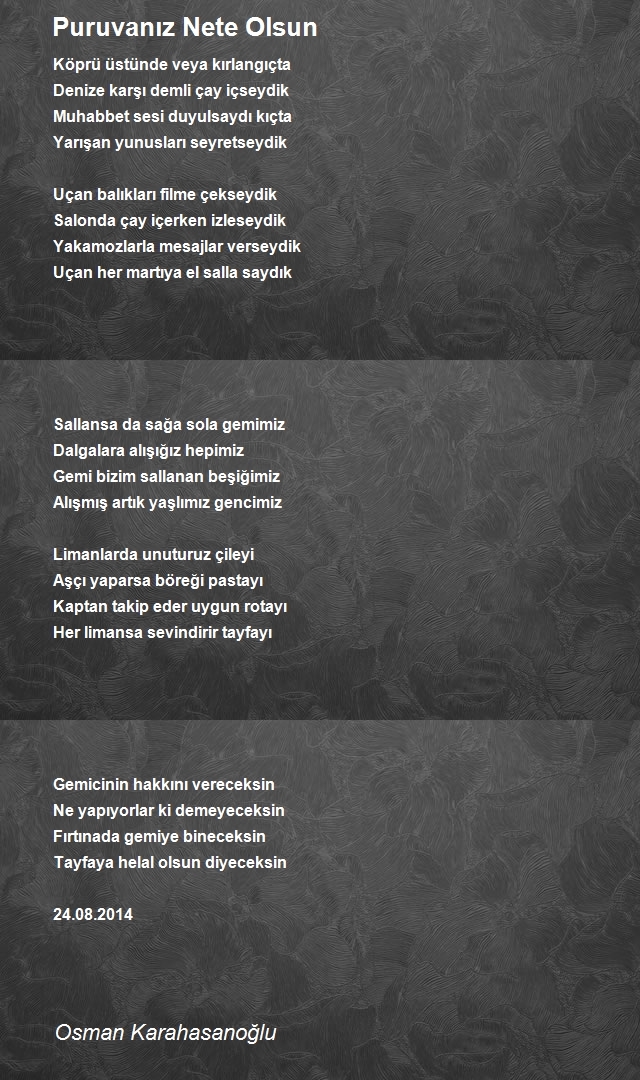 Puruvanız Nete Olsun

Köprü üstünde veya kırlangıçta
Denize karşı demli çay içseydik
Muhabbet sesi duyulsaydı kıçta
Yarışan yunusları seyretseydik

Uçan balıkları filme çekseydik
Salonda çay içerken izleseydik
Yakamozlarla mesajlar verseydik
Uçan her martıya el salla saydık

Sallansa da sağa sola gemimiz
Dalgalara alışığız hepimiz
Gemi bizim sallanan beşiğimiz
Alışmış artık yaşlımız gencimiz

Limanlarda unuturuz çileyi
Aşçı yaparsa böreği pastayı
Kaptan takip eder uygun rotayı
Her limansa sevindirir tayfayı

Gemicinin hakkını vereceksin
Ne yapıyorlar ki demeyeceksin
Fırtınada gemiye bineceksin
Tayfaya helal olsun diyeceksin

24.08.2014

Osman Karahasanoğlu